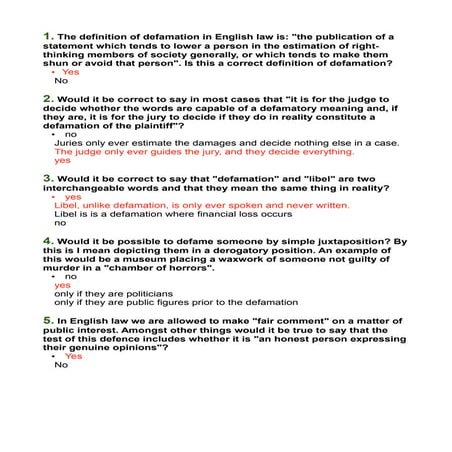 1. The definition of defamation in English law is: "the publication of a statement which tends to lower a person in the estimation of right-thinking members of society generally, or which tends to make them shun or avoid that person". Is this a correct definition of defamation?
• Yes
No

2. Would it be correct to say in most cases that "it is for the judge to decide whether the words are capable of a defamatory meaning and, if they are, it is for the jury to decide if they do in reality constitute a defamation of the plaintiff"?
• no
Juries only ever estimate the damages and decide nothing else in a case.
The judge only ever guides the jury, and they decide everything.
yes

3. Would it be correct to say that "defamation" and "libel" are two interchangeable words and that they mean the same thing in reality?
• yes
Libel, unlike defamation, is only ever spoken and never written.
Libel is is a defamation where financial loss occurs
no

4. Would it be possible to defame someone by simple juxtaposition? By this is I mean depicting them in a derogatory position. An example of this would be a museum placing a waxwork of someone not guilty of murder in a "chamber of horrors".
• no
yes
only if they are politicians
only if they are public figures prior to the defamation

5. In English law we are allowed to make "fair comment" on a matter of public interest. Amongst other things would it be true to say that the test of this defence includes whether it is "an honest person expressing their genuine opinions"?
• Yes
No